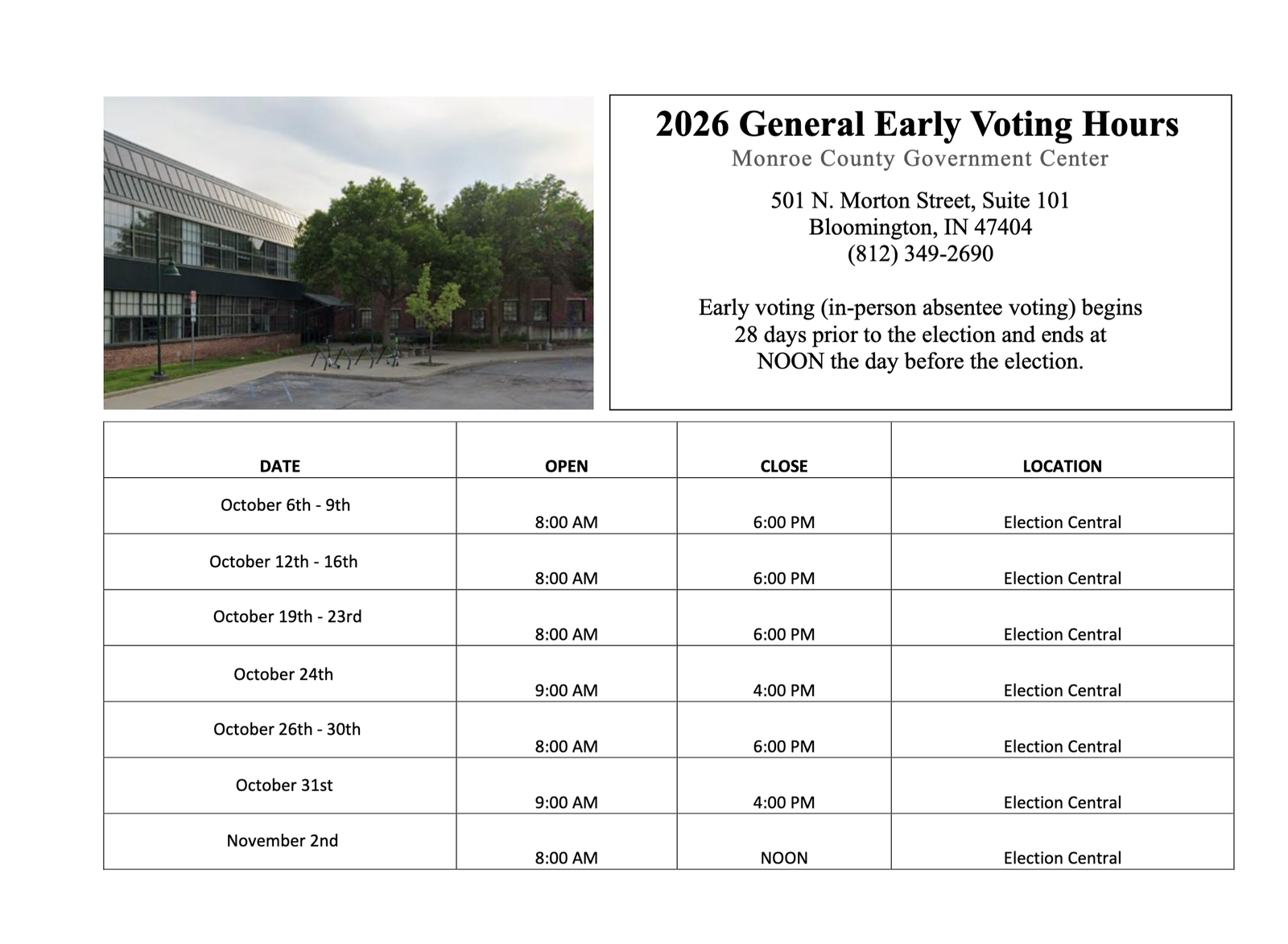 2026 General Early Voting Hours
Monroe County Government Center

501 N. Morton Street, Suite 101
Bloomington, IN 47404
(812) 349-2690

Early voting (in-person absentee voting) begins 28 days prior to the election and ends at NOON the day before the election.

| DATE | OPEN | CLOSE | LOCATION |
|---|---|---|---|
| October 6th - 9th | 8:00 AM | 6:00 PM | Election Central |
| October 12th - 16th | 8:00 AM | 6:00 PM | Election Central |
| October 19th - 23rd | 8:00 AM | 6:00 PM | Election Central |
| October 24th | 9:00 AM | 4:00 PM | Election Central |
| October 26th - 30th | 8:00 AM | 6:00 PM | Election Central |
| October 31st | 9:00 AM | 4:00 PM | Election Central |
| November 2nd | 8:00 AM | NOON | Election Central |